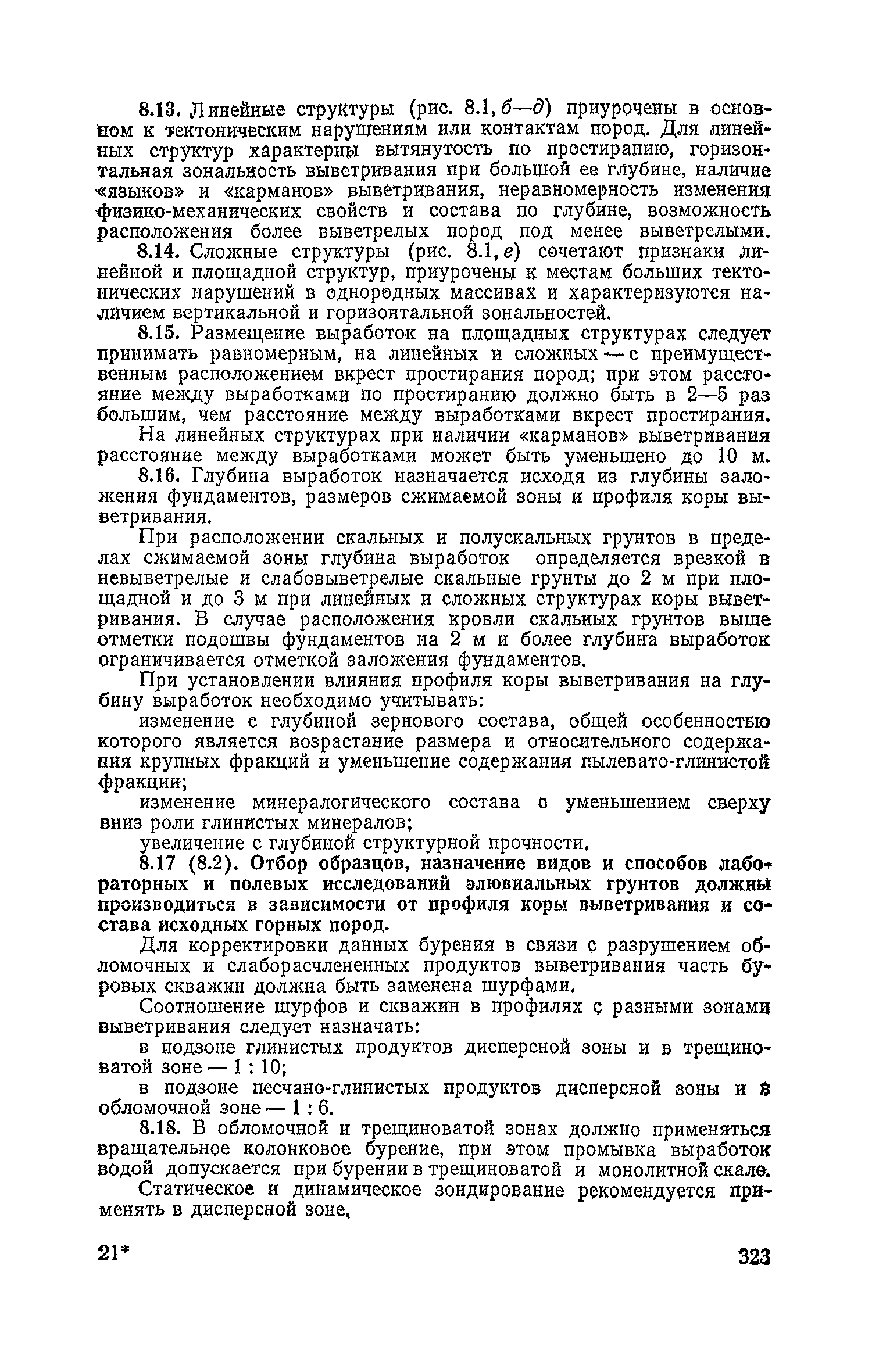 8.13. Линейные структуры (рис. 8.1, б—д) приурочены в основном к тектоническим нарушениям или контактам пород. Для линейных структур характерны вытянутость по простиранию, горизонтальная зональность выветривания при большой ее глубине, наличие «языков» и «карманов» выветривания, неравномерность изменения физико-механических свойств и состава по глубине, возможность расположения более выветрелых пород под менее выветрелыми.

8.14. Сложные структуры (рис. 8.1, е) сочетают признаки линейной и площадной структур, приурочены к местам больших тектонических нарушений в однородных массивах и характеризуются наличием вертикальной и горизонтальной зональностей.

8.15. Размещение выработок на площадных структурах следует принимать равномерным, на линейных и сложных — с преимущественным расположением вкрест простирания пород; при этом расстояние между выработками по простиранию должно быть в 2—5 раз большим, чем расстояние между выработками вкрест простирания.

На линейных структурах при наличии «карманов» выветривания расстояние между выработками может быть уменьшено до 10 м.

8.16. Глубина выработок назначается исходя из глубины заложения фундаментов, размеров сжимаемой зоны и профиля коры выветривания.

При расположении скальных и полускальных грунтов в пределах сжимаемой зоны глубина выработок определяется врезкой в невыветрелые и слабовыветрелые скальные грунты до 2 м при площадной и до 3 м при линейных и сложных структурах коры выветривания. В случае расположения кровли скальных грунтов выше отметки подошвы фундаментов на 2 м и более глубина выработок ограничивается отметкой заложения фундаментов.

При установлении влияния профиля коры выветривания на глубину выработок необходимо учитывать:

изменение с глубиной зернового состава, общей особенностью которого является возрастание размера и относительного содержания крупных фракций и уменьшение содержания пылевато-глинистой фракции;

изменение минералогического состава с уменьшением сверху вниз роли глинистых минералов;

увеличение с глубиной структурной прочности.

8.17 (8.2). Отбор образцов, назначение видов и способов лабораторных и полевых исследований элювиальных грунтов должны производиться в зависимости от профиля коры выветривания и состава исходных горных пород.

Для корректировки данных бурения в связи с разрушением обломочных и слаборасчлененных продуктов выветривания часть буровых скважин должна быть заменена шурфами.

Соотношение шурфов и скважин в профилях с разными зонами выветривания следует назначать:

в подзоне глинистых продуктов дисперсной зоны и в трещиноватой зоне — 1 : 10;

в подзоне песчано-глинистых продуктов дисперсной зоны и в обломочной зоне — 1 : 6.

8.18. В обломочной и трещиноватой зонах должно применяться вращательное колонковое бурение, при этом промывка выработок водой допускается при бурении в трещиноватой и монолитной скале.

Статическое и динамическое зондирование рекомендуется применять в дисперсной зоне.

21*

323